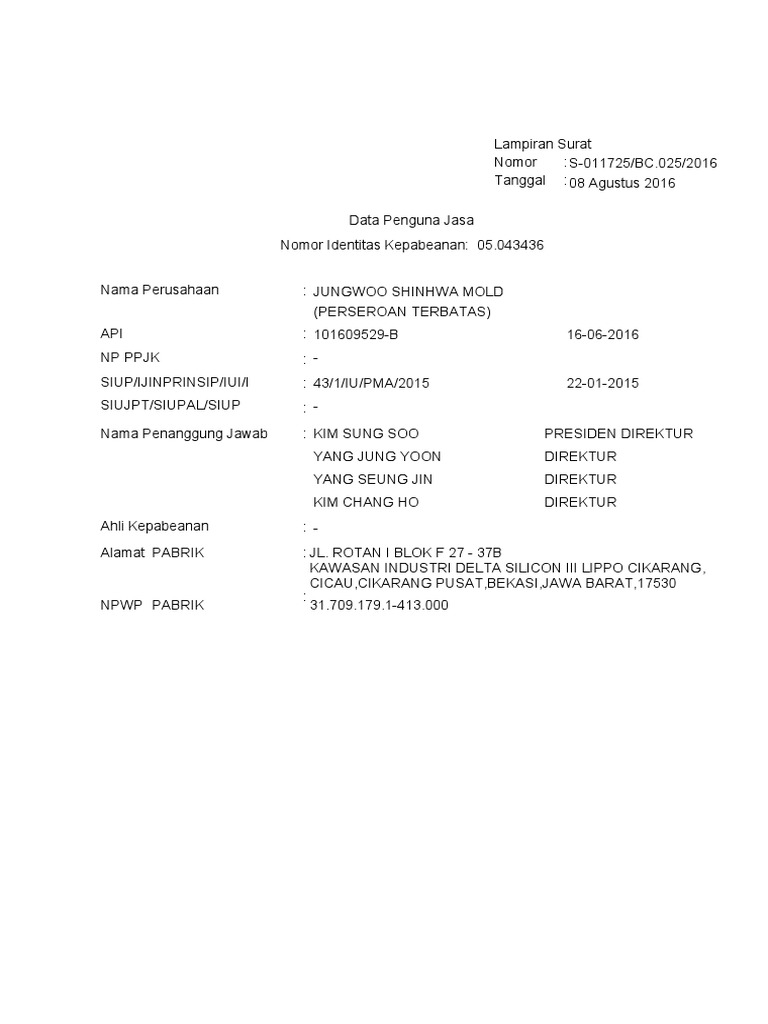 Lampiran Surat
Nomor : S-011725/BC.025/2016
Tanggal : 08 Agustus 2016

Data Penguna Jasa
Nomor Identitas Kepabeanan: 05.043436

Nama Perusahaan : JUNGWOO SHINHWA MOLD (PERSEROAN TERBATAS)
API : 101609529-B 16-06-2016
NP PPJK : -
SIUP/IJINPRINSIP/IUI/I : 43/1/IU/PMA/2015 22-01-2015
SIUJPT/SIUPAL/SIUP : -
Nama Penanggung Jawab : KIM SUNG SOO PRESIDEN DIREKTUR
YANG JUNG YOON DIREKTUR
YANG SEUNG JIN DIREKTUR
KIM CHANG HO DIREKTUR
Ahli Kepabeanan : -
Alamat PABRIK : JL. ROTAN I BLOK F 27 - 37B KAWASAN INDUSTRI DELTA SILICON III LIPPO CIKARANG, CICAU,CIKARANG PUSAT,BEKASI,JAWA BARAT,17530
NPWP PABRIK : 31.709.179.1-413.000